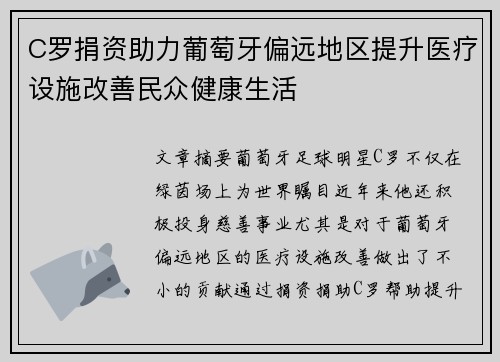 C罗捐资助力葡萄牙偏远地区提升医疗设施改善民众健康生活

文章摘要葡萄牙足球明星C罗不仅在绿茵场上为世界瞩目近年来他还积极投身慈善事业尤其是对于葡萄牙偏远地区的医疗设施改善做出了不小的贡献通过捐资捐助C罗帮助提升